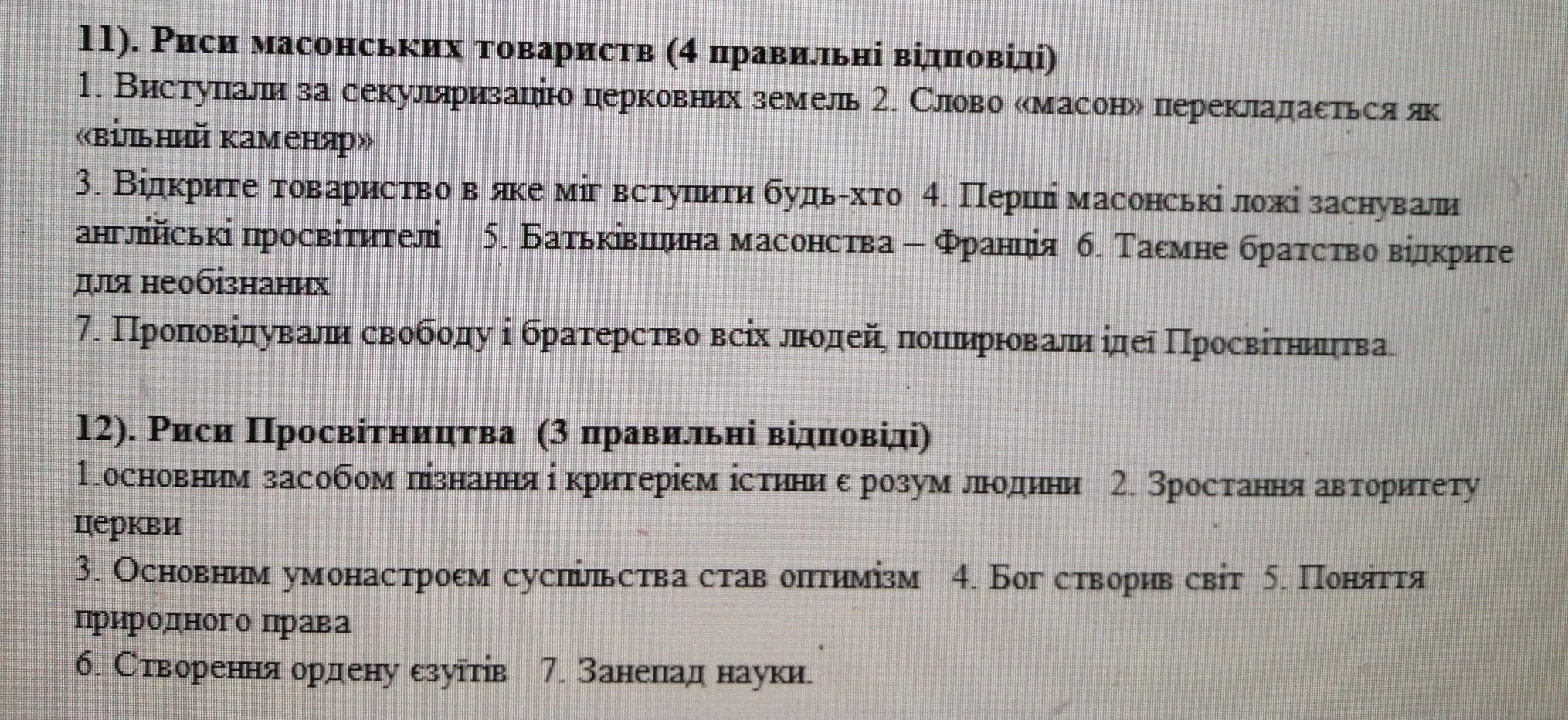 11). Риси масонських товариств (4 правильні відповіді)

1. Виступали за секуляризацію церковних земель 2. Слово «масон» перекладається як «вільний каменяр»

3. Відкрите товариство в яке міг вступити будь-хто 4. Перші масонські ложі заснували англійські просвітителі 5. Батьківщина масонства – Франція 6. Таємне братство відкрите для необізнаних

7. Проповідували свободу і братерство всіх людей, поширювали ідеї Просвітництва.

12). Риси Просвітництва (3 правильні відповіді)

1.основним засобом пізнання і критерієм істини є розум людини 2. Зростання авторитету церкви

3. Основним умонастроєм суспільства став оптимізм 4. Бог створив світ 5. Поняття природного права

6. Створення ордену єзуїтів 7. Занепад науки.